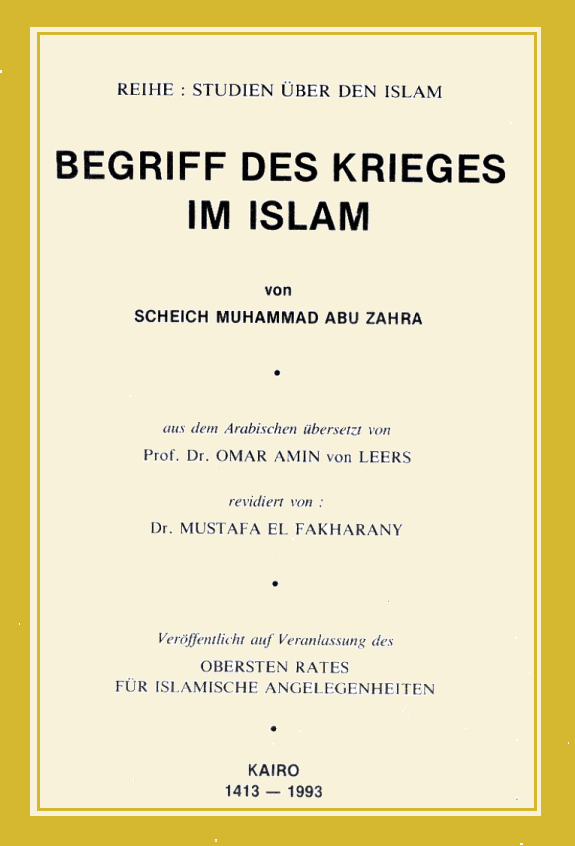 REIHE : STUDIEN ÜBER DEN ISLAM

BEGRIFF DES KRIEGES IM ISLAM

von

SCHEICH MUHAMMAD ABU ZAHRA

•

aus dem Arabischen übersetzt von

Prof. Dr. OMAR AMIN von LEERS

revidiert von :

Dr. MUSTAFA EL FAKHARANY

•

Veröffentlicht auf Veranlassung des

OBERSTEN RATES
FÜR ISLAMISCHE ANGELEGENHEITEN

•

KAIRO
1413 — 1993